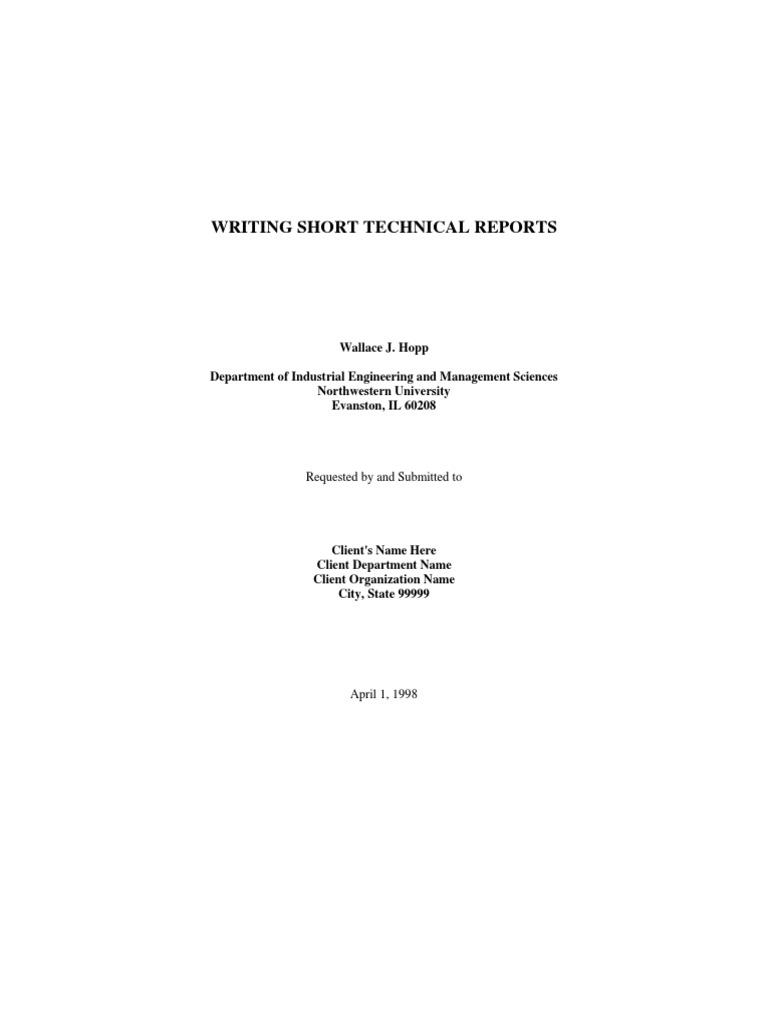 WRITING SHORT TECHNICAL REPORTS

Wallace J. Hopp

Department of Industrial Engineering and Management Sciences
Northwestern University
Evanston, IL 60208

Requested by and Submitted to

Client's Name Here
Client Department Name
Client Organization Name
City, State 99999

April 1, 1998